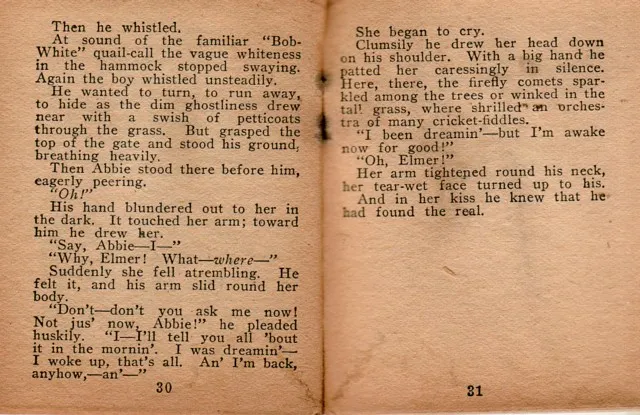 Then he whistled.

At sound of the familiar "Bob-White" quail-call the vague whiteness in the hammock stopped swaying. Again the boy whistled unsteadily.

He wanted to turn, to run away, to hide as the dim ghostliness drew near with a swish of petticoats through the grass. But grasped the top of the gate and stood his ground, breathing heavily.

Then Abbie stood there before him, eagerly peering.

"Oh!"

His hand blundered out to her in the dark. It touched her arm; toward him he drew her.

"Say, Abbie—I—"

"Why, Elmer! What—where—"

Suddenly she fell atrembling. He felt it, and his arm slid round her body.

"Don't—don't you ask me now! Not jus' now, Abbie!" he pleaded huskily. "I—I'll tell you all 'bout it in the mornin'. I was dreamin'—I woke up, that's all. An' I'm back, anyhow,—an'—"

30

She began to cry.

Clumsily he drew her head down on his shoulder. With a big hand he patted her caressingly in silence. Here, there, the firefly comets sparkled among the trees or winked in the tall grass, where shrilled an orchestra of many cricket-fiddles.

"I been dreamin'—but I'm awake now for good!"

"Oh, Elmer!"

Her arm tightened round his neck, her tear-wet face turned up to his. And in her kiss he knew that he had found the real.

31